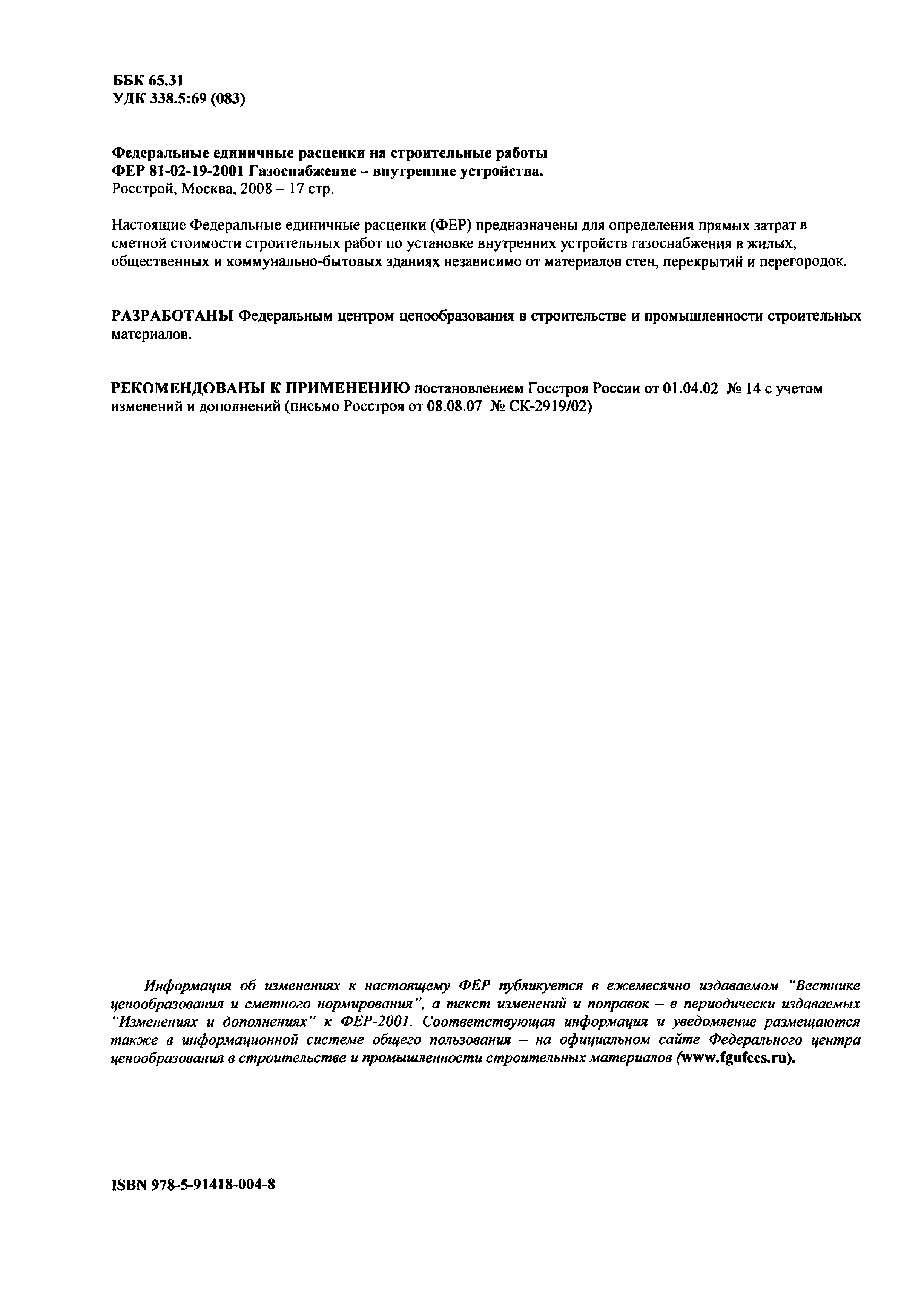 ББК 65.31
УДК 338.5:69 (083)

Федеральные единичные расценки на строительные работы
ФЕР 81-02-19-2001 Газоснабжение – внутренние устройства.
Росстрой, Москва, 2008 – 17 стр.

Настоящие Федеральные единичные расценки (ФЕР) предназначены для определения прямых затрат в сметной стоимости строительных работ по установке внутренних устройств газоснабжения в жилых, общественных и коммунально-бытовых зданиях независимо от материалов стен, перекрытий и перегородок.

РАЗРАБОТАНЫ Федеральным центром ценообразования в строительстве и промышленности строительных материалов.

РЕКОМЕНДОВАНЫ К ПРИМЕНЕНИЮ постановлением Госстроя России от 01.04.02 № 14 с учетом изменений и дополнений (письмо Росстроя от 08.08.07 № СК-2919/02)

Информация об изменениях к настоящему ФЕР публикуется в ежемесячно издаваемом "Вестнике ценообразования и сметного нормирования", а текст изменений и поправок – в периодически издаваемых "Изменениях и дополнениях" к ФЕР-2001. Соответствующая информация и уведомление размещаются также в информационной системе общего пользования – на официальном сайте Федерального центра ценообразования в строительстве и промышленности строительных материалов (www.fgufccs.ru).

ISBN 978-5-91418-004-8